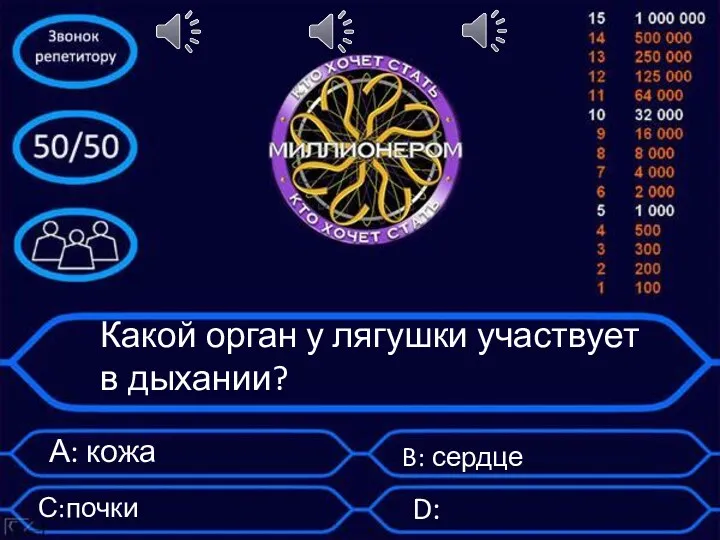 Звонок репетитору

50/50

КТО ХОЧЕТ СТАТЬ
МИЛЛИОНЕРОМ
КТО ХОЧЕТ СТАТЬ

| | |
|---|---|
| 15 | 1 000 000 |
| 14 | 500 000 |
| 13 | 250 000 |
| 12 | 125 000 |
| 11 | 64 000 |
| 10 | 32 000 |
| 9 | 16 000 |
| 8 | 8 000 |
| 7 | 4 000 |
| 6 | 2 000 |
| 5 | 1 000 |
| 4 | 500 |
| 3 | 300 |
| 2 | 200 |
| 1 | 100 |

Какой орган у лягушки участвует в дыхании?

A: кожа

B: сердце

C:почки

D: